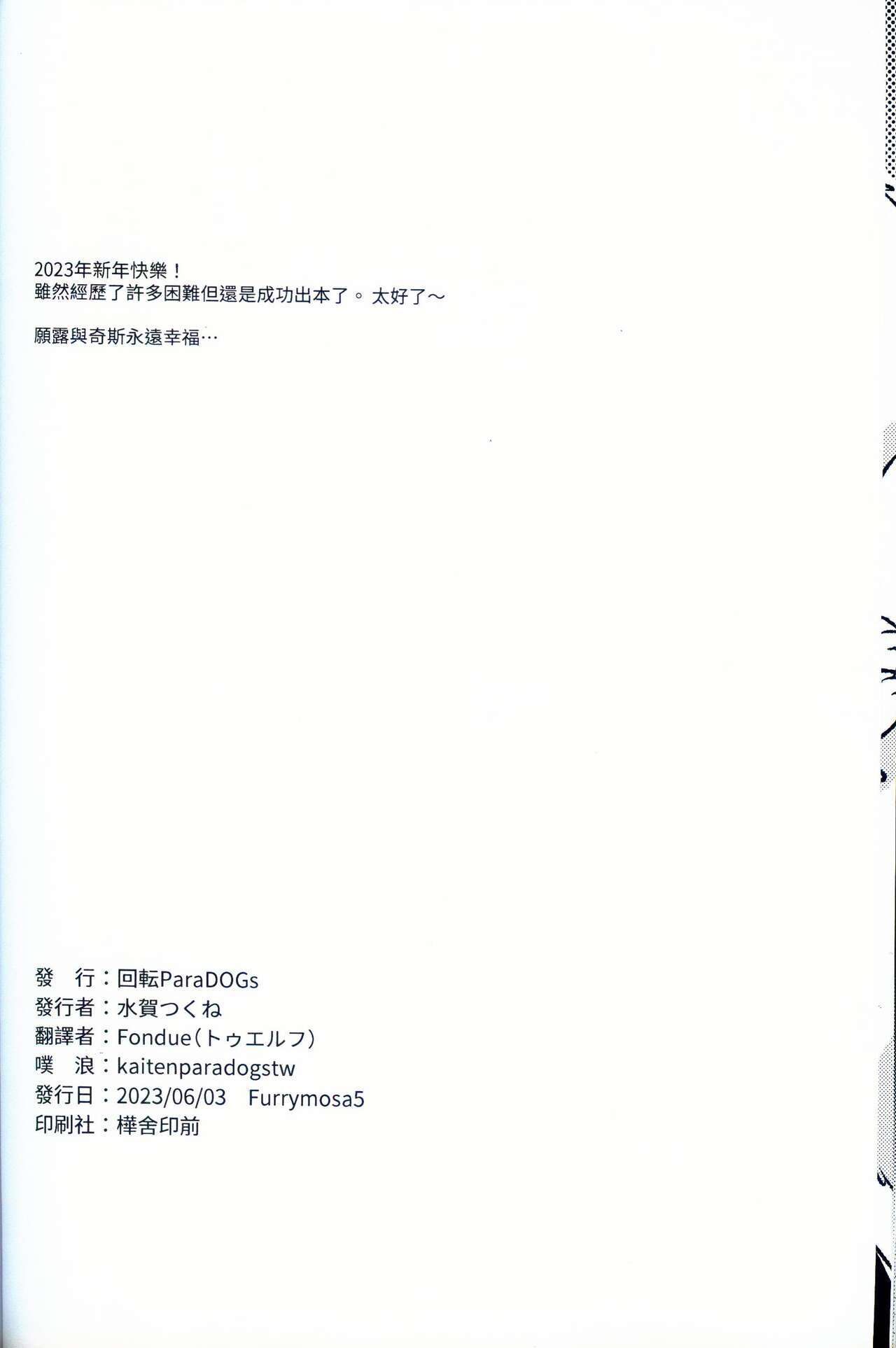 2023年新年快樂！
雖然經歷了許多困難但還是成功出本了。太好了～

願露與奇斯永遠幸福…

發　行：回転ParaDOGs
發行者：水賀つくね
翻譯者：Fondue（トゥエルフ）
噗　浪：kaitenparadogstw
發行日：2023/06/03 Furrymosa5
印刷社：樺舍印前